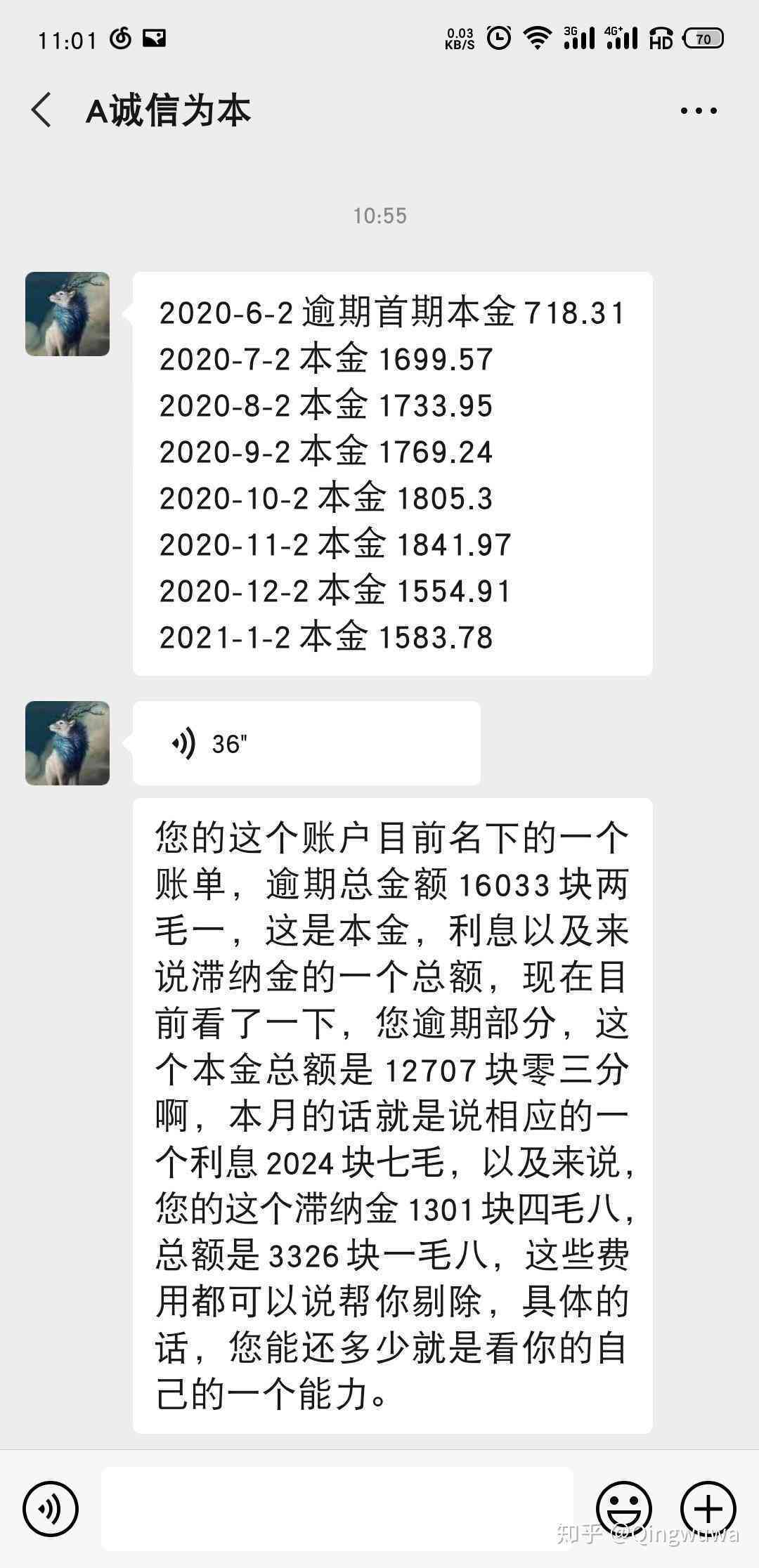 11:01 0.03 KB/S 3G 4G+ HD 70

A诚信为本

10:55

2020-6-2 逾期首期本金 718.31
2020-7-2 本金 1699.57
2020-8-2 本金 1733.95
2020-9-2 本金 1769.24
2020-10-2 本金 1805.3
2020-11-2 本金 1841.97
2020-12-2 本金 1554.91
2021-1-2 本金 1583.78

36"

您的这个账户目前名下的一个账单，逾期总金额 16033 块两毛一，这是本金，利息以及来说滞纳金的一个总额，现在目前看了一下，您逾期部分，这个本金总额是 12707 块零三分啊，本月的话就是说相应的一个利息 2024 块七毛，以及来说，您的这个滞纳金 1301 块四毛八，总额是 3326 块一毛八，这些费用都可以说帮你剔除，具体的话，您能还多少就是看你的自己的一个能力。

知乎 @Qingwuwa